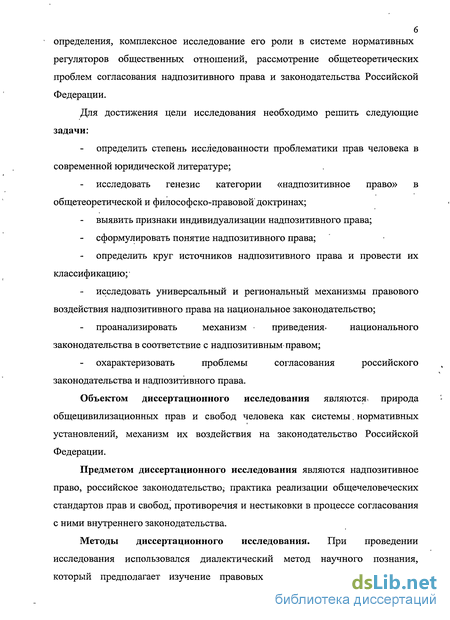 6

определения, комплексное исследование его роли в системе нормативных регуляторов общественных отношений, рассмотрение общетеоретических проблем согласования надпозитивного права и законодательства Российской Федерации.

Для достижения цели исследования необходимо решить следующие **задачи:**

- определить степень исследованности проблематики прав человека в современной юридической литературе;

- исследовать генезис категории «надпозитивное право» в общетеоретической и философско-правовой доктринах;

- выявить признаки индивидуализации надпозитивного права;

- сформулировать понятие надпозитивного права;

- определить круг источников надпозитивного права и провести их классификацию;

- исследовать универсальный и региональный механизмы правового воздействия надпозитивного права на национальное законодательство;

- проанализировать механизм приведения национального законодательства в соответствие с надпозитивным правом;

- охарактеризовать проблемы согласования российского законодательства и надпозитивного права.

**Объектом диссертационного исследования** являются природа общецивилизационных прав и свобод человека как системы нормативных установлений, механизм их воздействия на законодательство Российской Федерации.

**Предметом диссертационного исследования** являются надпозитивное право, российское законодательство, практика реализации общечеловеческих стандартов прав и свобод, противоречия и нестыковки в процессе согласования с ними внутреннего законодательства.

**Методы диссертационного исследования.** При проведении исследования использовался диалектический метод научного познания, который предполагает изучение правовых

dsLib.net
библиотека диссертаций